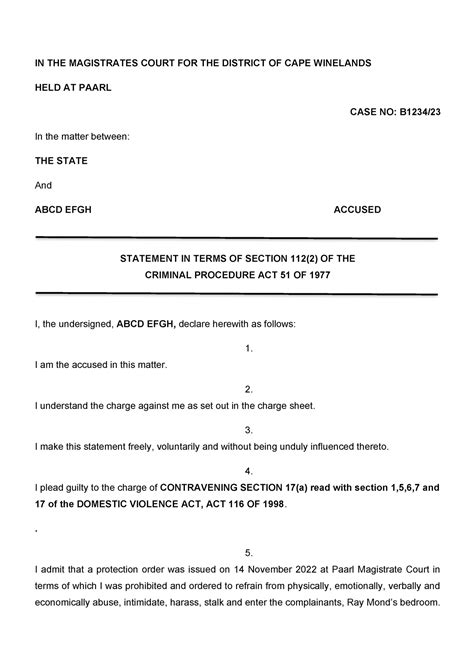 IN THE MAGISTRATES COURT FOR THE DISTRICT OF CAPE WINELANDS

HELD AT PAARL

CASE NO: B1234/23

In the matter between:

THE STATE

And

ABCD EFGH ACCUSED

STATEMENT IN TERMS OF SECTION 112(2) OF THE CRIMINAL PROCEDURE ACT 51 OF 1977

I, the undersigned, ABCD EFGH, declare herewith as follows:

1.

I am the accused in this matter.

2.

I understand the charge against me as set out in the charge sheet.

3.

I make this statement freely, voluntarily and without being unduly influenced thereto.

4.

I plead guilty to the charge of CONTRAVENING SECTION 17(a) read with section 1,5,6,7 and 17 of the DOMESTIC VIOLENCE ACT, ACT 116 OF 1998.

.

5.

I admit that a protection order was issued on 14 November 2022 at Paarl Magistrate Court in terms of which I was prohibited and ordered to refrain from physically, emotionally, verbally and economically abuse, intimidate, harass, stalk and enter the complainants, Ray Mond's bedroom.